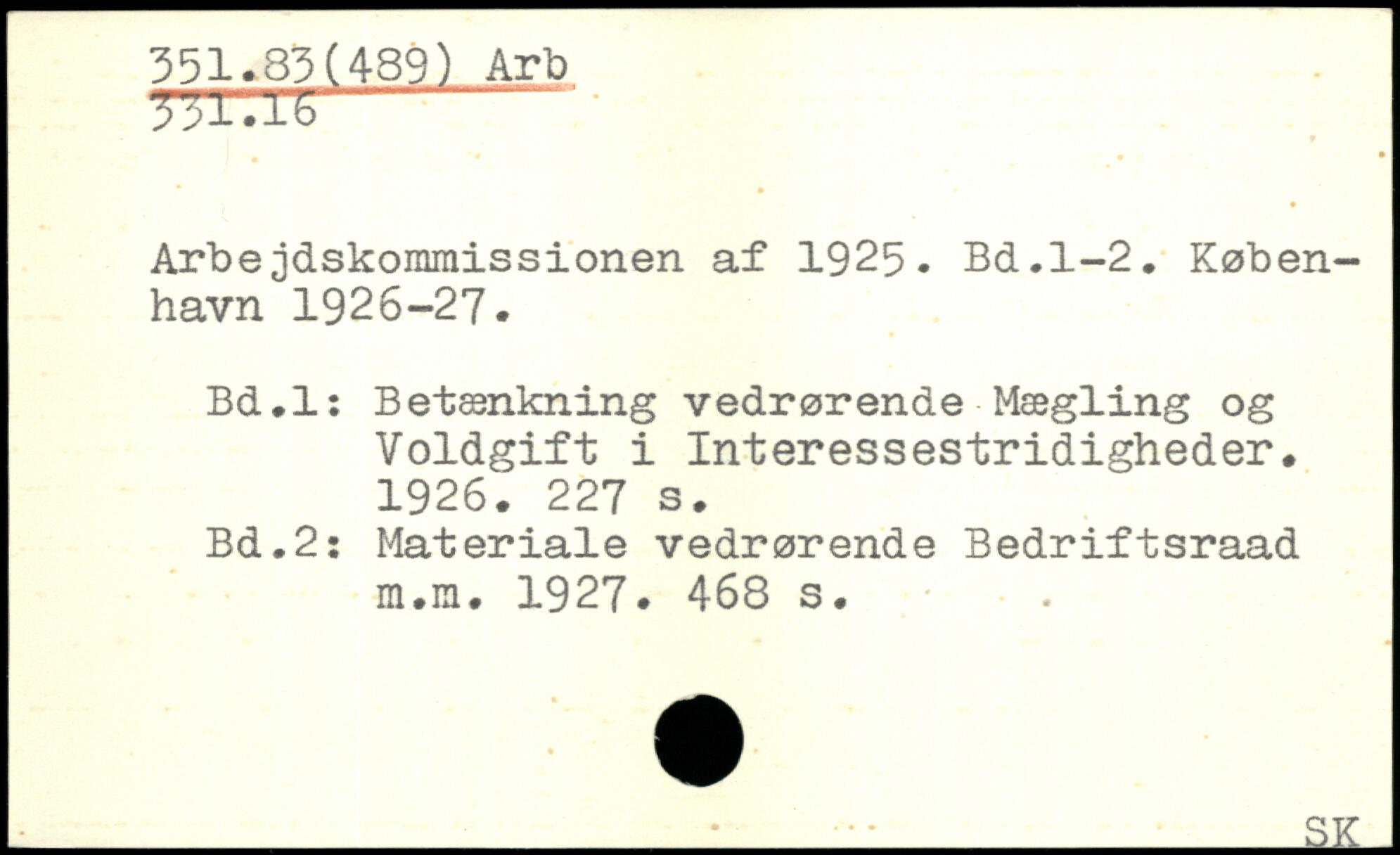 351.83(489) Arb
331.16

Arbejdskommissionen af 1925. Bd.1-2. København 1926-27.

Bd.1: Betænkning vedrørende Mægling og Voldgift i Interessestridigheder. 1926. 227 s.
Bd.2: Materiale vedrørende Bedriftsraad m.m. 1927. 468 s.

SK